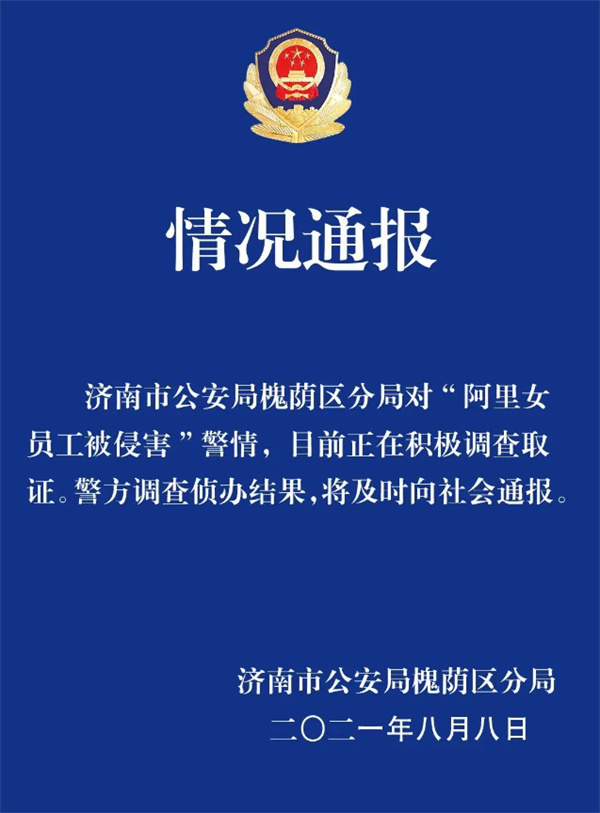 情况通报

济南市公安局槐荫区分局对“阿里女员工被侵害”警情，目前正在积极调查取证。警方调查侦办结果，将及时向社会通报。

济南市公安局槐荫区分局
二〇二一年八月八日